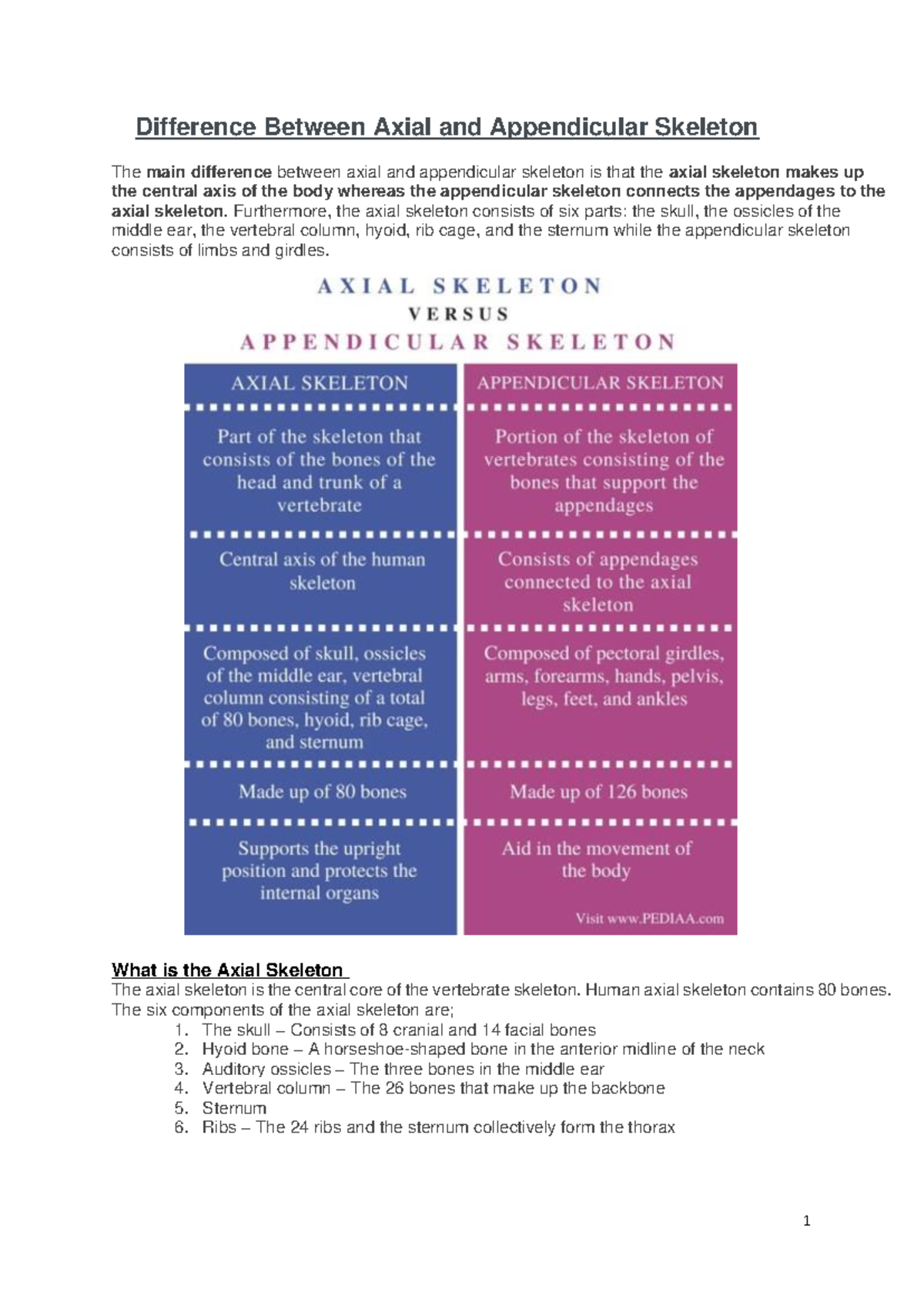 Difference Between Axial and Appendicular Skeleton

The main difference between axial and appendicular skeleton is that the axial skeleton makes up the central axis of the body whereas the appendicular skeleton connects the appendages to the axial skeleton. Furthermore, the axial skeleton consists of six parts: the skull, the ossicles of the middle ear, the vertebral column, hyoid, rib cage, and the sternum while the appendicular skeleton consists of limbs and girdles.

AXIAL SKELETON
VERSUS
APPENDICULAR SKELETON

| AXIAL SKELETON | APPENDICULAR SKELETON |
|---|---|
| Part of the skeleton that consists of the bones of the head and trunk of a vertebrate | Portion of the skeleton of vertebrates consisting of the bones that support the appendages |
| Central axis of the human skeleton | Consists of appendages connected to the axial skeleton |
| Composed of skull, ossicles of the middle ear, vertebral column consisting of a total of 80 bones, hyoid, rib cage, and sternum | Composed of pectoral girdles, arms, forearms, hands, pelvis, legs, feet, and ankles |
| Made up of 80 bones | Made up of 126 bones |
| Supports the upright position and protects the internal organs | Aid in the movement of the body |

Visit www.PEDIAA.com

What is the Axial Skeleton
The axial skeleton is the central core of the vertebrate skeleton. Human axial skeleton contains 80 bones. The six components of the axial skeleton are;
1. The skull – Consists of 8 cranial and 14 facial bones
2. Hyoid bone – A horseshoe-shaped bone in the anterior midline of the neck
3. Auditory ossicles – The three bones in the middle ear
4. Vertebral column – The 26 bones that make up the backbone
5. Sternum
6. Ribs – The 24 ribs and the sternum collectively form the thorax

1